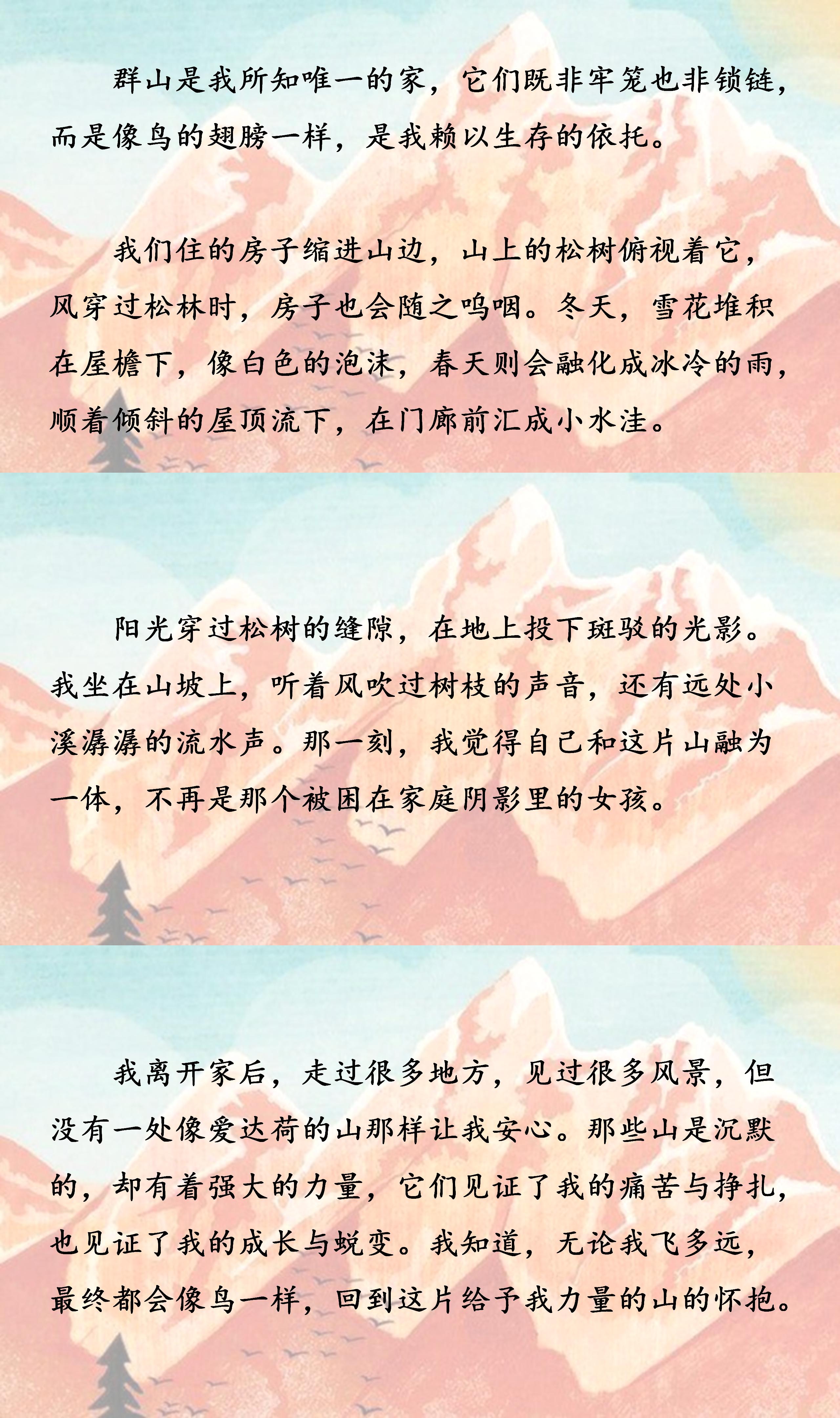 群山是我所知唯一的家，它们既非牢笼也非锁链，而是像鸟的翅膀一样，是我赖以生存的依托。

我们住的房子缩进山边，山上的松树俯视着它，风穿过松林时，房子也会随之呜咽。冬天，雪花堆积在屋檐下，像白色的泡沫，春天则会融化成冰冷的雨，顺着倾斜的屋顶流下，在门廊前汇成小水洼。

阳光穿过松树的缝隙，在地上投下斑驳的光影。我坐在山坡上，听着风吹过树枝的声音，还有远处小溪潺潺的流水声。那一刻，我觉得自己和这片山融为一体，不再是那个被困在家庭阴影里的女孩。

我离开家后，走过很多地方，见过很多风景，但没有一处像爱达荷的山那样让我安心。那些山是沉默的，却有着强大的力量，它们见证了我的痛苦与挣扎，也见证了我的成长与蜕变。我知道，无论我飞多远，最终都会像鸟一样，回到这片给予我力量的山的怀抱。